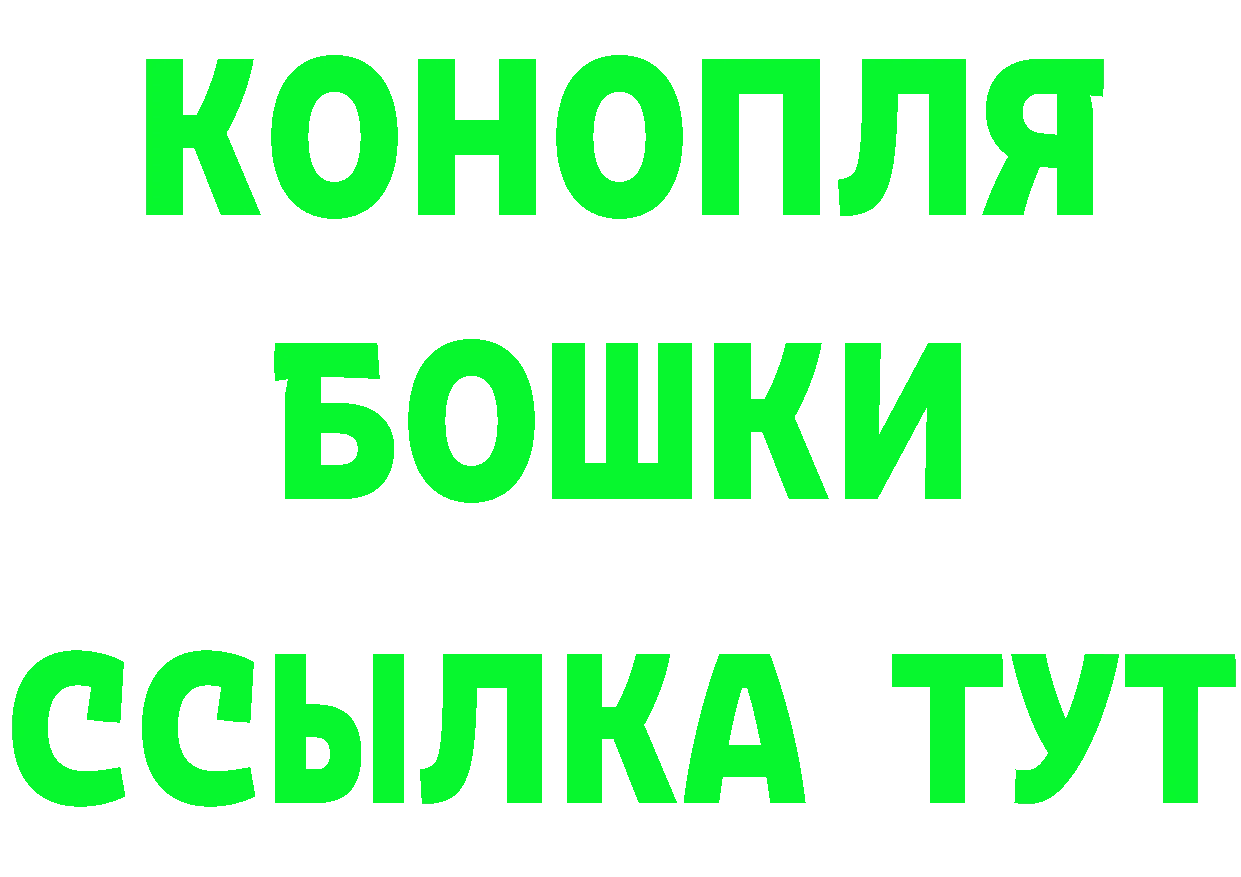 КОНОПЛЯ
БОШКИ
ССЫЛКА ТУТ